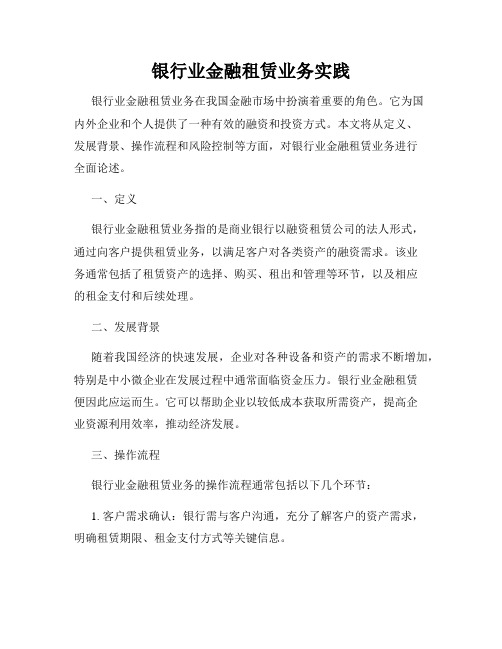 银行业金融租赁业务实践

银行业金融租赁业务在我国金融市场中扮演着重要的角色。它为国内外企业和个人提供了一种有效的融资和投资方式。本文将从定义、发展背景、操作流程和风险控制等方面，对银行业金融租赁业务进行全面论述。

一、定义

银行业金融租赁业务指的是商业银行以融资租赁公司的法人形式，通过向客户提供租赁业务，以满足客户对各类资产的融资需求。该业务通常包括了租赁资产的选择、购买、租出和管理等环节，以及相应的租金支付和后续处理。

二、发展背景

随着我国经济的快速发展，企业对各种设备和资产的需求不断增加，特别是中小微企业在发展过程中通常面临资金压力。银行业金融租赁便因此应运而生。它可以帮助企业以较低成本获取所需资产，提高企业资源利用效率，推动经济发展。

三、操作流程

银行业金融租赁业务的操作流程通常包括以下几个环节：

1. 客户需求确认：银行需与客户沟通，充分了解客户的资产需求，明确租赁期限、租金支付方式等关键信息。